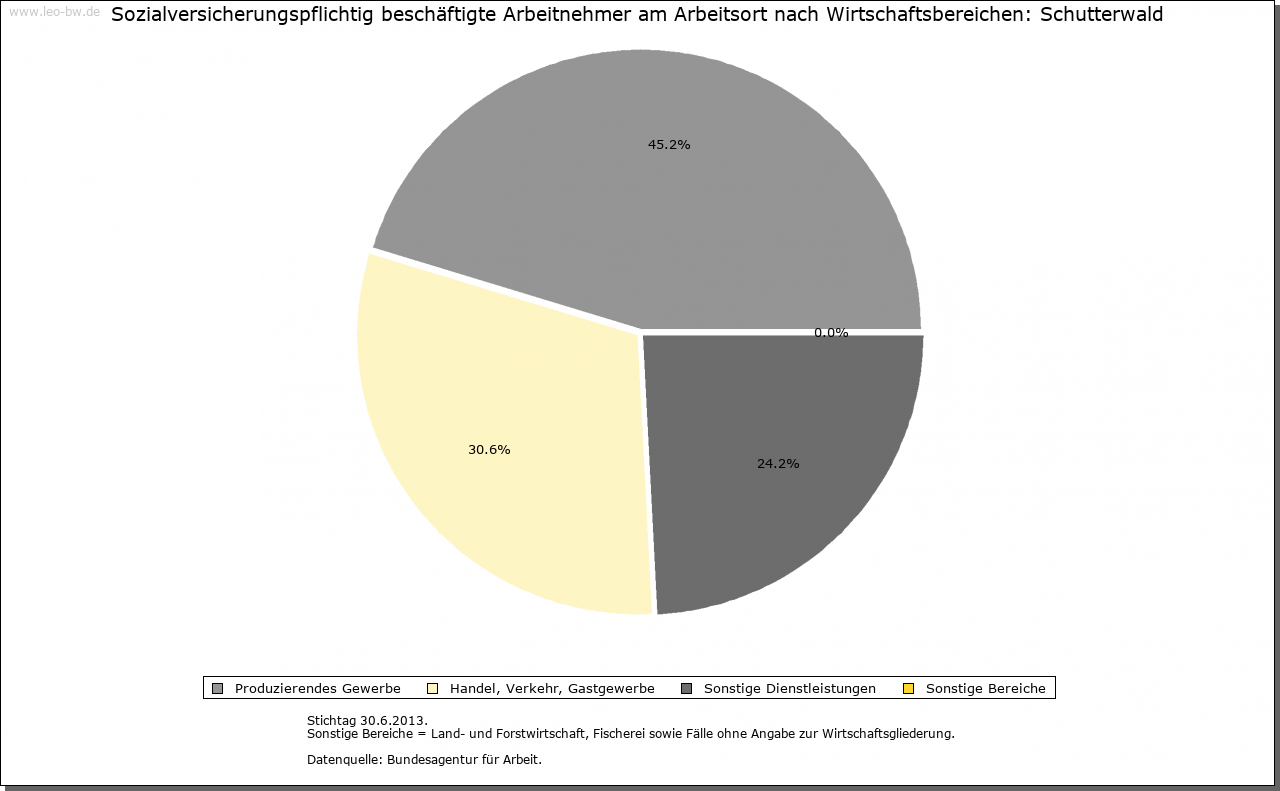 www.leo-bw.de

Sozialversicherungspflichtig beschäftigte Arbeitnehmer am Arbeitsort nach Wirtschaftsbereichen: Schutterwald

45.2%

0.0%

30.6%

24.2%

Produzierendes Gewerbe Handel, Verkehr, Gastgewerbe Sonstige Dienstleistungen Sonstige Bereiche

Stichtag 30.6.2013.
Sonstige Bereiche = Land- und Forstwirtschaft, Fischerei sowie Fälle ohne Angabe zur Wirtschaftsgliederung.

Datenquelle: Bundesagentur für Arbeit.